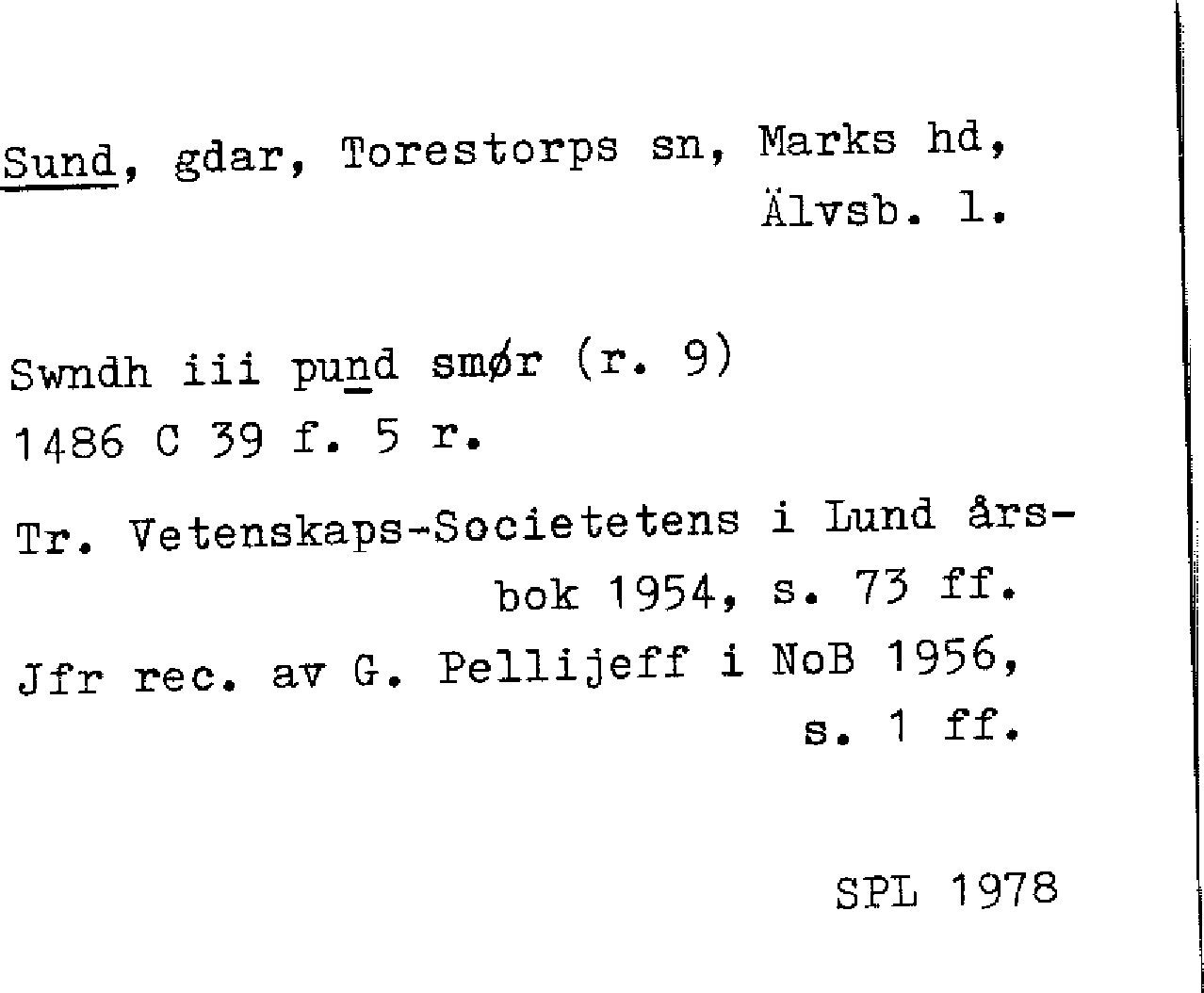 Sund, gdar, Torestorps sn, Marks hd, Älvsb. l.

Swndh iii pund smør (r. 9)
1486 C 39 f. 5 r.

Tr. Vetenskaps-Societetens i Lund årsbok 1954, s. 73 ff.

Jfr rec. av G. Pellijeff i NoB 1956, s. 1 ff.

SPL 1978